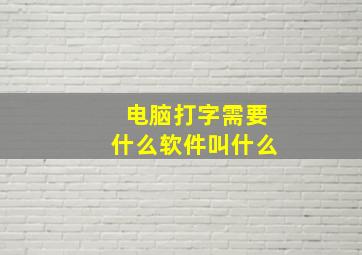 电脑打字需要
什么软件叫什么